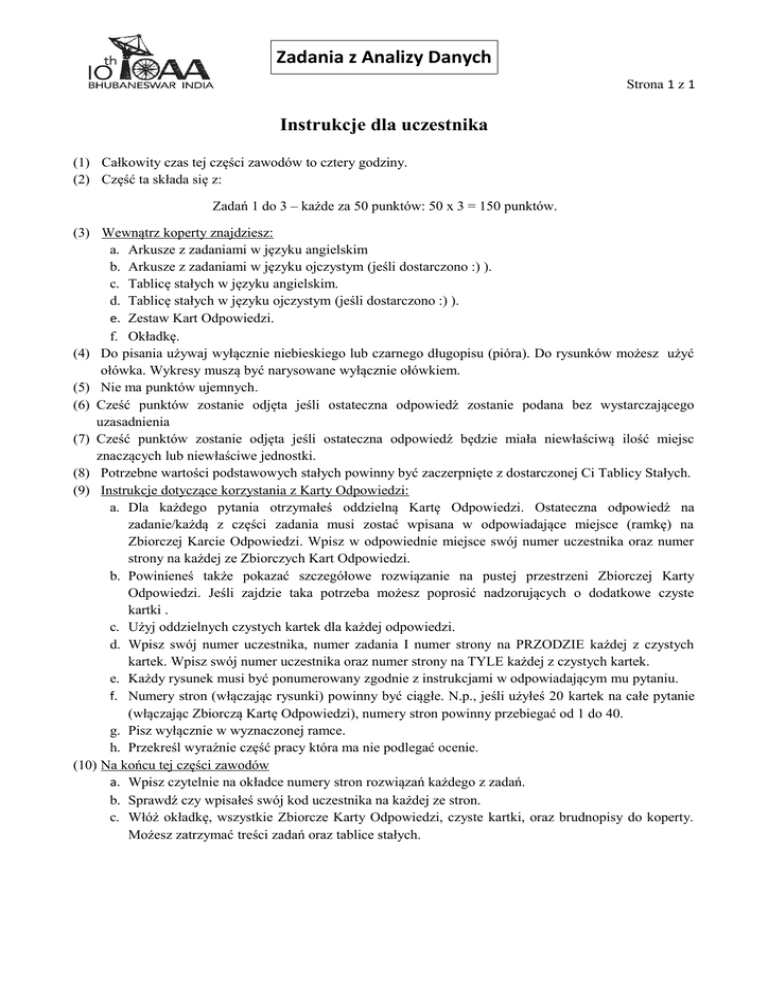 10th IOAA
BHUBANESWAR INDIA

Zadania z Analizy Danych

Strona 1 z 1

Instrukcje dla uczestnika

(1) Całkowity czas tej części zawodów to cztery godziny.
(2) Część ta składa się z:

Zadań 1 do 3 – każde za 50 punktów: 50 x 3 = 150 punktów.

(3) Wewnątrz koperty znajdziesz:
a. Arkusze z zadaniami w języku angielskim
b. Arkusze z zadaniami w języku ojczystym (jeśli dostarczono :) ).
c. Tablicę stałych w języku angielskim.
d. Tablicę stałych w języku ojczystym (jeśli dostarczono :) ).
e. Zestaw Kart Odpowiedzi.
f. Okładkę.
(4) Do pisania używaj wyłącznie niebieskiego lub czarnego długopisu (pióra). Do rysunków możesz użyć ołówka. Wykresy muszą być narysowane wyłącznie ołówkiem.
(5) Nie ma punktów ujemnych.
(6) Cześć punktów zostanie odjęta jeśli ostateczna odpowiedź zostanie podana bez wystarczającego uzasadnienia
(7) Cześć punktów zostanie odjęta jeśli ostateczna odpowiedź będzie miała niewłaściwą ilość miejsc znaczących lub niewłaściwe jednostki.
(8) Potrzebne wartości podstawowych stałych powinny być zaczerpnięte z dostarczonej Ci Tablicy Stałych.
(9) Instrukcje dotyczące korzystania z Karty Odpowiedzi:
a. Dla każdego pytania otrzymałeś oddzielną Kartę Odpowiedzi. Ostateczna odpowiedź na zadanie/każdą z części zadania musi zostać wpisana w odpowiadające miejsce (ramkę) na Zbiorczej Karcie Odpowiedzi. Wpisz w odpowiednie miejsce swój numer uczestnika oraz numer strony na każdej ze Zbiorczych Kart Odpowiedzi.
b. Powinieneś także pokazać szczegółowe rozwiązanie na pustej przestrzeni Zbiorczej Karty Odpowiedzi. Jeśli zajdzie taka potrzeba możesz poprosić nadzorujących o dodatkowe czyste kartki .
c. Użyj oddzielnych czystych kartek dla każdej odpowiedzi.
d. Wpisz swój numer uczestnika, numer zadania I numer strony na PRZODZIE każdej z czystych kartek. Wpisz swój numer uczestnika oraz numer strony na TYLE każdej z czystych kartek.
e. Każdy rysunek musi być ponumerowany zgodnie z instrukcjami w odpowiadającym mu pytaniu.
f. Numery stron (włączając rysunki) powinny być ciągłe. N.p., jeśli użyłeś 20 kartek na całe pytanie (włączając Zbiorczą Kartę Odpowiedzi), numery stron powinny przebiegać od 1 do 40.
g. Pisz wyłącznie w wyznaczonej ramce.
h. Przekreśl wyraźnie część pracy która ma nie podlegać ocenie.
(10) Na końcu tej części zawodów
a. Wpisz czytelnie na okładce numery stron rozwiązań każdego z zadań.
b. Sprawdź czy wpisałeś swój kod uczestnika na każdej ze stron.
c. Włóż okładkę, wszystkie Zbiorcze Karty Odpowiedzi, czyste kartki, oraz brudnopisy do koperty. Możesz zatrzymać treści zadań oraz tablice stałych.